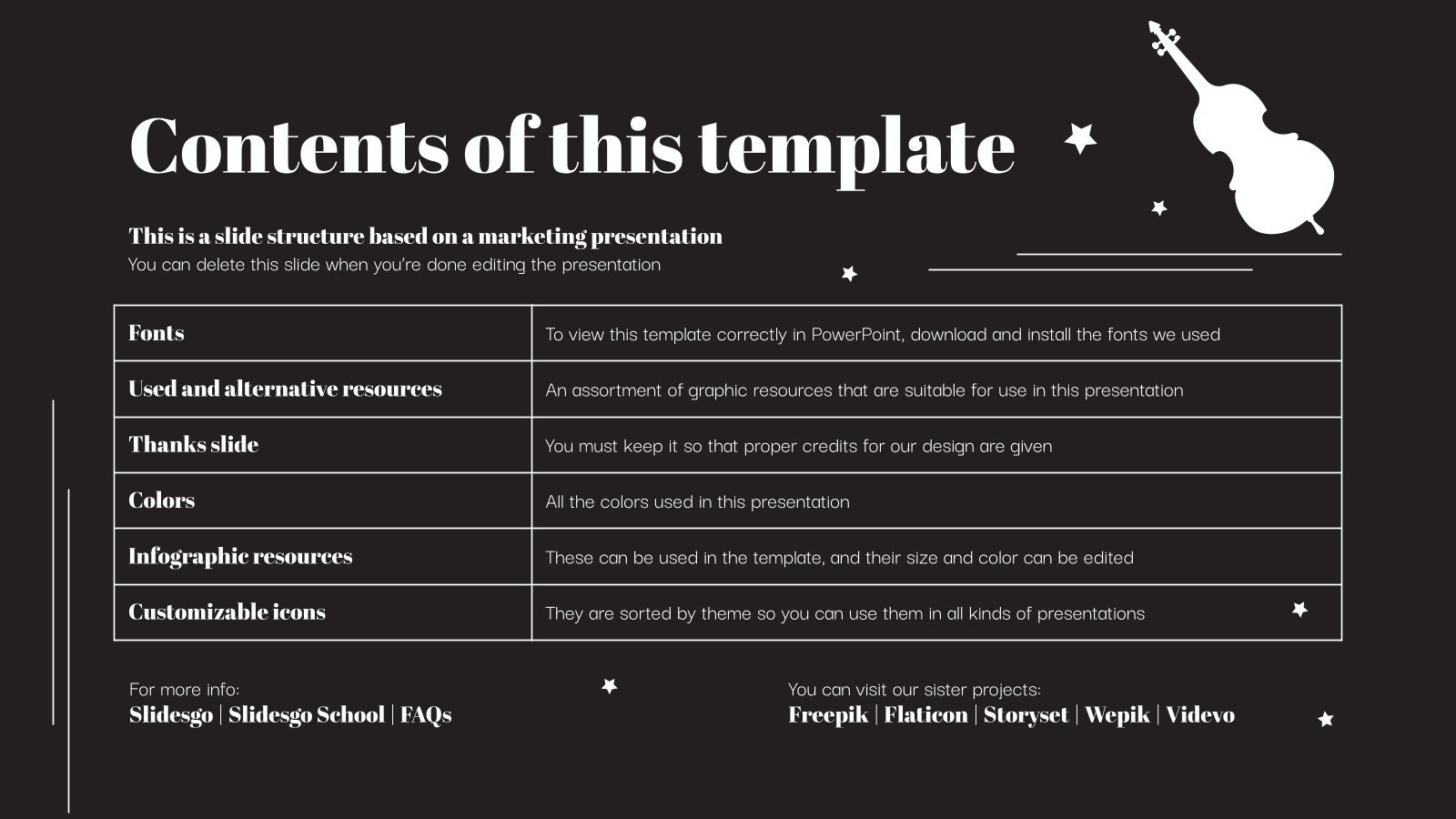 Contents of this template

This is a slide structure based on a marketing presentation
You can delete this slide when you're done editing the presentation

| Fonts | To view this template correctly in PowerPoint, download and install the fonts we used |
|---|---|
| Used and alternative resources | An assortment of graphic resources that are suitable for use in this presentation |
| Thanks slide | You must keep it so that proper credits for our design are given |
| Colors | All the colors used in this presentation |
| Infographic resources | These can be used in the template, and their size and color can be edited |
| Customizable icons | They are sorted by theme so you can use them in all kinds of presentations |

For more info:
Slidesgo | Slidesgo School | FAQs

You can visit our sister projects:
Freepik | Flaticon | Storyset | Wepik | Videvo